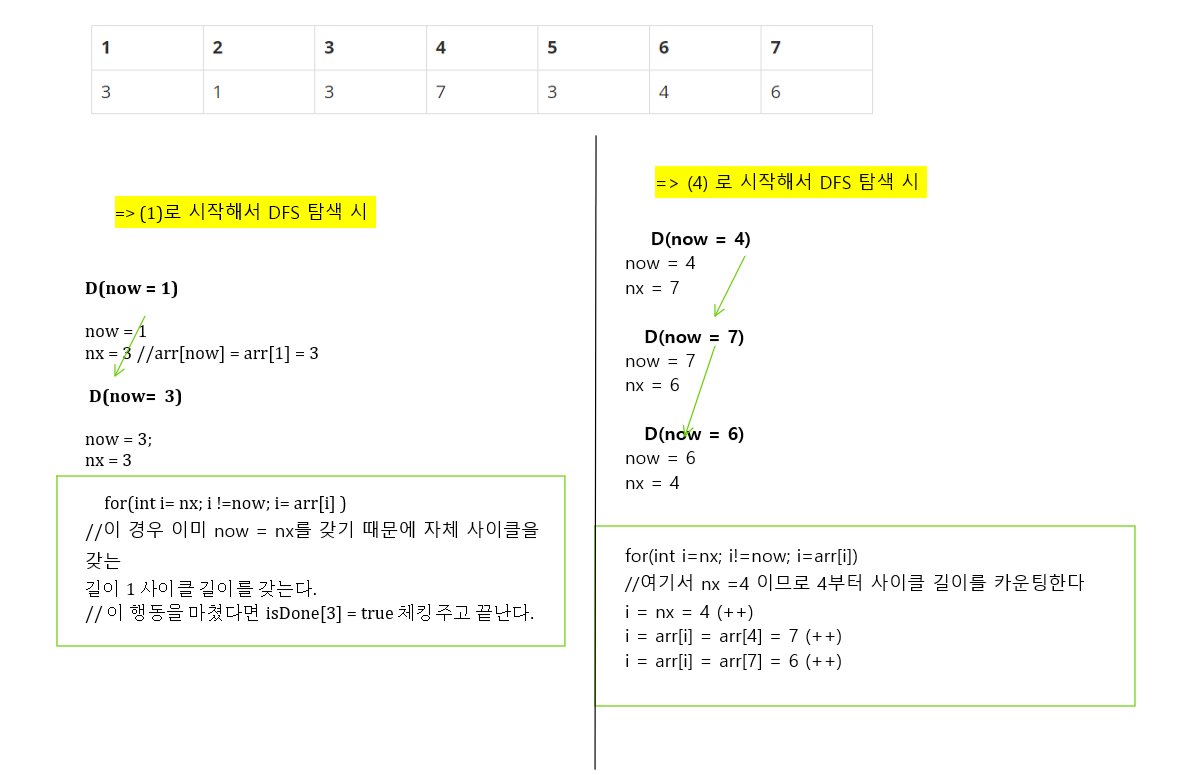 | 1 | 2 | 3 | 4 | 5 | 6 | 7 |
|---|---|---|---|---|---|---|
| 3 | 1 | 3 | 7 | 3 | 4 | 6 |

=> (1)로 시작해서 DFS 탐색 시

D(now = 1)

now = 1
nx = 3 //arr[now] = arr[1] = 3

D(now= 3)

now = 3;
nx = 3

for(int i= nx; i !=now; i= arr[i] )
//이 경우 이미 now = nx를 갖기 때문에 자체 사이클을 갖는
길이 1 사이클 길이를 갖는다.
// 이 행동을 마쳤다면 isDone[3] = true 체킹 주고 끝난다.

=> (4) 로 시작해서 DFS 탐색 시

D(now = 4)
now = 4
nx = 7

D(now = 7)
now = 7
nx = 6

D(now = 6)
now = 6
nx = 4

for(int i=nx; i!=now; i=arr[i])
//여기서 nx =4 이므로 4부터 사이클 길이를 카운팅한다
i = nx = 4 (++)
i = arr[i] = arr[4] = 7 (++)
i = arr[i] = arr[7] = 6 (++)